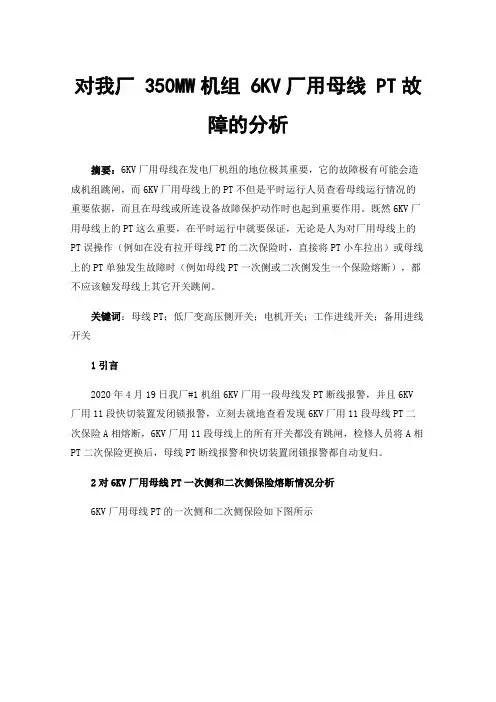 对我厂 350MW 机组 6KV 厂用母线 PT 故障的分析

摘要：6KV 厂用母线在发电厂机组的地位极其重要，它的故障极有可能会造成机组跳闸，而 6KV 厂用母线上的 PT 不但是平时运行人员查看母线运行情况的重要依据，而且在母线或所连设备故障保护动作时也起到重要作用。既然 6KV 厂用母线上的 PT 这么重要，在平时运行中就要保证，无论是人为对厂用母线上的 PT 误操作（例如在没有拉开母线 PT 的二次保险时，直接将 PT 小车拉出）或母线上的 PT 单独发生故障时（例如母线 PT 一次侧或二次侧发生一个保险熔断），都不应该触发母线上其它开关跳闸。

关键词：母线 PT；低厂变高压侧开关；电机开关；工作进线开关；备用进线开关

1 引言

2020 年 4 月 19 日我厂#1 机组 6KV 厂用一段母线发 PT 断线报警，并且 6KV 厂用 11 段快切装置发闭锁报警，立刻去就地查看发现 6KV 厂用 11 段母线 PT 二次保险 A 相熔断，6KV 厂用 11 段母线上的所有开关都没有跳闸，检修人员将 A 相 PT 二次保险更换后，母线 PT 断线报警和快切装置闭锁报警都自动复归。

2 对 6KV 厂用母线 PT 一次侧和二次侧保险熔断情况分析

6KV 厂用母线 PT 的一次侧和二次侧保险如下图所示